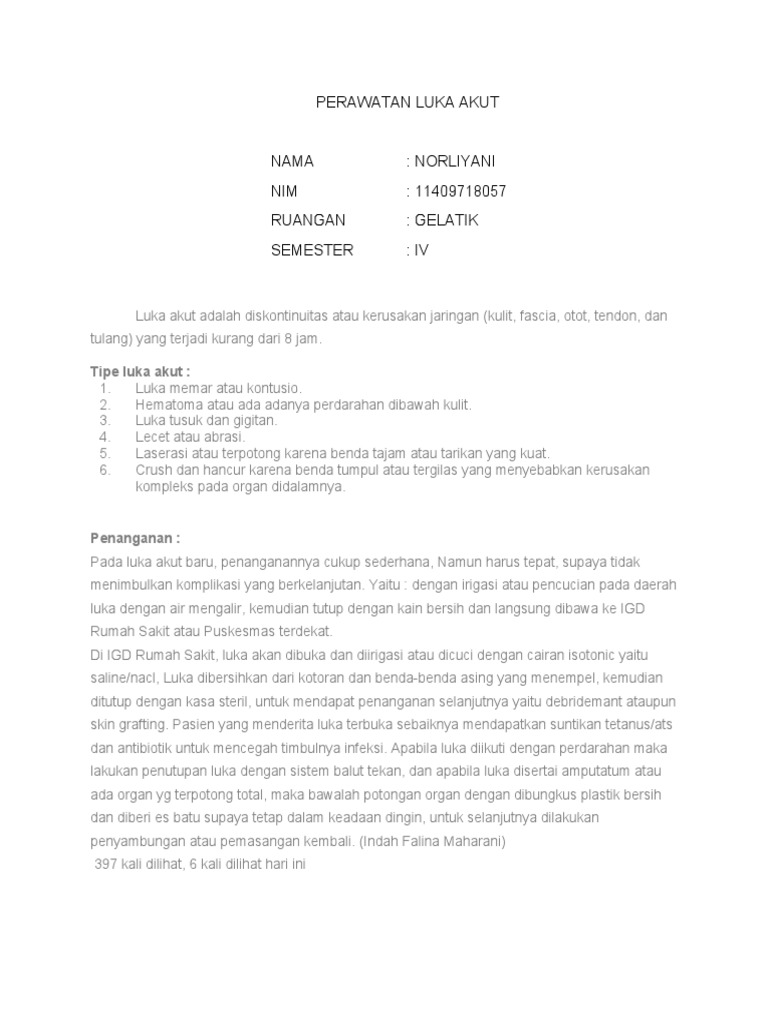 PERAWATAN LUKA AKUT

NAMA : NORLIYANI
NIM : 11409718057
RUANGAN : GELATIK
SEMESTER : IV

Luka akut adalah diskontinuitas atau kerusakan jaringan (kulit, fascia, otot, tendon, dan tulang) yang terjadi kurang dari 8 jam.

Tipe luka akut :
1. Luka memar atau kontusio.
2. Hematoma atau ada adanya perdarahan dibawah kulit.
3. Luka tusuk dan gigitan.
4. Lecet atau abrasi.
5. Laserasi atau terpotong karena benda tajam atau tarikan yang kuat.
6. Crush dan hancur karena benda tumpul atau tergilas yang menyebabkan kerusakan kompleks pada organ didalamnya.

Penanganan :
Pada luka akut baru, penanganannya cukup sederhana, Namun harus tepat, supaya tidak menimbulkan komplikasi yang berkelanjutan. Yaitu : dengan irigasi atau pencucian pada daerah luka dengan air mengalir, kemudian tutup dengan kain bersih dan langsung dibawa ke IGD Rumah Sakit atau Puskesmas terdekat.
Di IGD Rumah Sakit, luka akan dibuka dan diirigasi atau dicuci dengan cairan isotonic yaitu saline/nacl, Luka dibersihkan dari kotoran dan benda-benda asing yang menempel, kemudian ditutup dengan kasa steril, untuk mendapat penanganan selanjutnya yaitu debridemant ataupun skin grafting. Pasien yang menderita luka terbuka sebaiknya mendapatkan suntikan tetanus/ats dan antibiotik untuk mencegah timbulnya infeksi. Apabila luka diikuti dengan perdarahan maka lakukan penutupan luka dengan sistem balut tekan, dan apabila luka disertai amputatum atau ada organ yg terpotong total, maka bawalah potongan organ dengan dibungkus plastik bersih dan diberi es batu supaya tetap dalam keadaan dingin, untuk selanjutnya dilakukan penyambungan atau pemasangan kembali. (Indah Falina Maharani)
397 kali dilihat, 6 kali dilihat hari ini